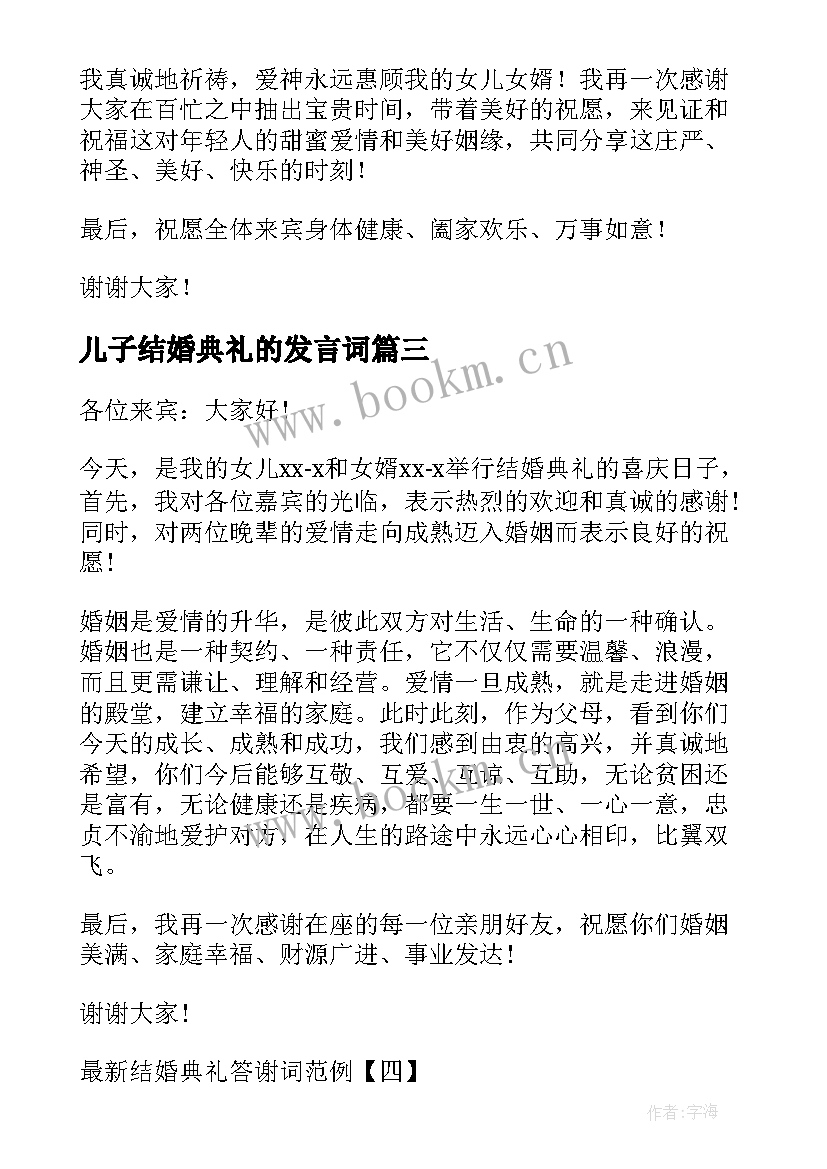 我真诚地祈祷，爱神永远惠顾我的女儿女婿！我再一次感谢大家在百忙之中抽出宝贵时间，带着美好的祝愿，来见证和祝福这对年轻人的甜蜜爱情和美好姻缘，共同分享这庄严、神圣、美好、快乐的时刻！

最后，祝愿全体来宾身体健康、阖家欢乐、万事如意！

谢谢大家！

儿子结婚典礼的发言词篇三

www.bookm.cn

各位来宾：大家好！

今天，是我的女儿xx-x和女婿xx-x举行结婚典礼的喜庆日子，首先，我对各位嘉宾的光临，表示热烈的欢迎和真诚的感谢！同时，对两位晚辈的爱情走向成熟迈入婚姻而表示良好的祝愿！

婚姻是爱情的升华，是彼此双方对生活、生命的一种确认。婚姻也是一种契约、一种责任，它不仅仅需要温馨、浪漫，而且更需谦让、理解和经营。爱情一旦成熟，就是走进婚姻的殿堂，建立幸福的家庭。此时此刻，作为父母，看到你们今天的成长、成熟和成功，我们感到由衷的高兴，并真诚地希望，你们今后能够互敬、互爱、互谅、互助，无论贫困还是富有，无论健康还是疾病，都要一生一世、一心一意，忠贞不渝地爱护对方，在人生的路途中永远心心相印，比翼双飞。

www.bookm.cn

最后，我再一次感谢在座的每一位亲朋好友，祝愿你们婚姻美满、家庭幸福、财源广进、事业发达！

谢谢大家！

最新结婚典礼答谢词范例【四】

作者：宇海